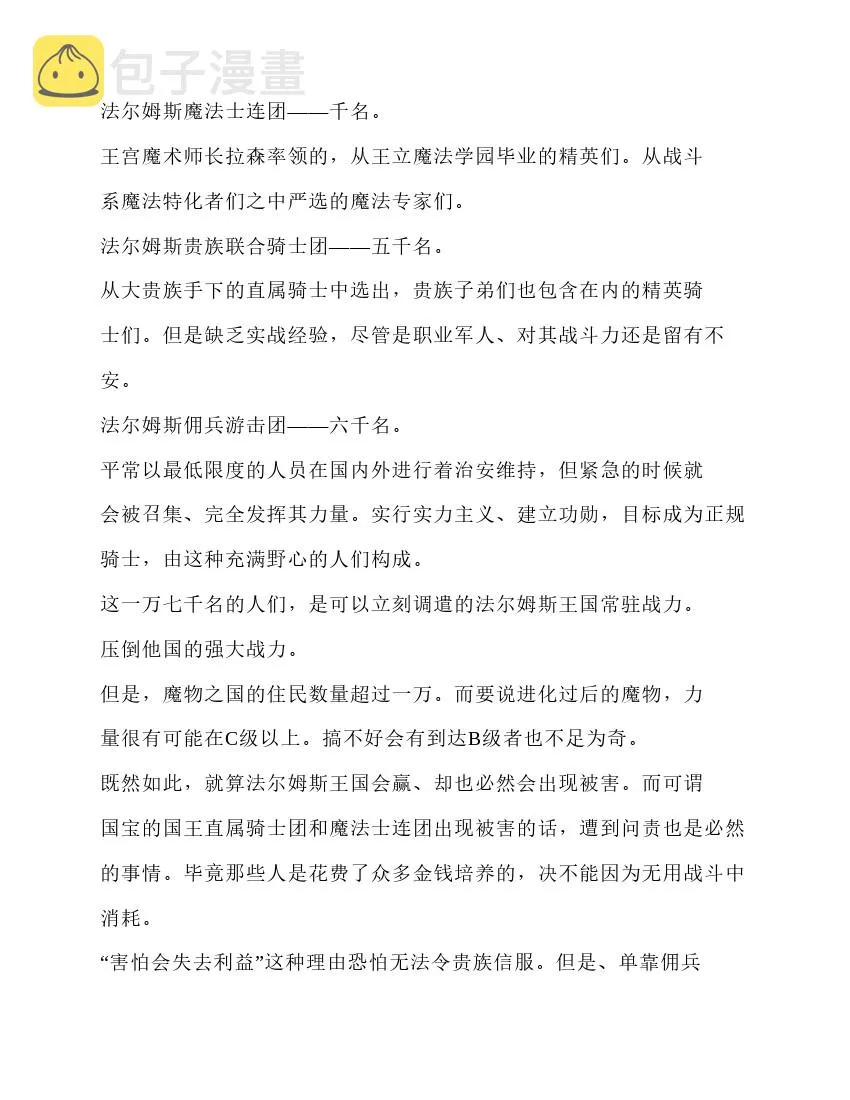 包子漫畫

法尔姆斯魔法士连团——千名。

王宫魔术师长拉森率领的，从王立魔法学园毕业的精英们。从战斗系魔法特化者们之中严选的魔法专家们。

法尔姆斯贵族联合骑士团——五千名。

从大贵族手下的直属骑士中选出，贵族子弟们也包含在内的精英骑士们。但是缺乏实战经验，尽管是职业军人、对其战斗力还是留有不安。

法尔姆斯佣兵游击团——六千名。

平常以最低限度的人员在国内外进行着治安维持，但紧急的时候就会被召集、完全发挥其力量。实行实力主义、建立功勋，目标成为正规骑士，由这种充满野心的人们构成。

这一万七千名的人们，是可以立刻调遣的法尔姆斯王国常驻战力。

压倒他国的强大战力。

但是，魔物之国的住民数量超过一万。而要说进化过后的魔物，力量很有可能在C级以上。搞不好会有到达B级者也不足为奇。

既然如此，就算法尔姆斯王国会赢、却也必然会出现被害。而可谓国宝的国王直属骑士团和魔法士连团出现被害的话，遭到问责也是必然的事情。毕竟那些人是花费了众多金钱培养的，决不能因为无用战斗中消耗。

“害怕会失去利益”这种理由恐怕无法令贵族信服。但是、单靠佣兵